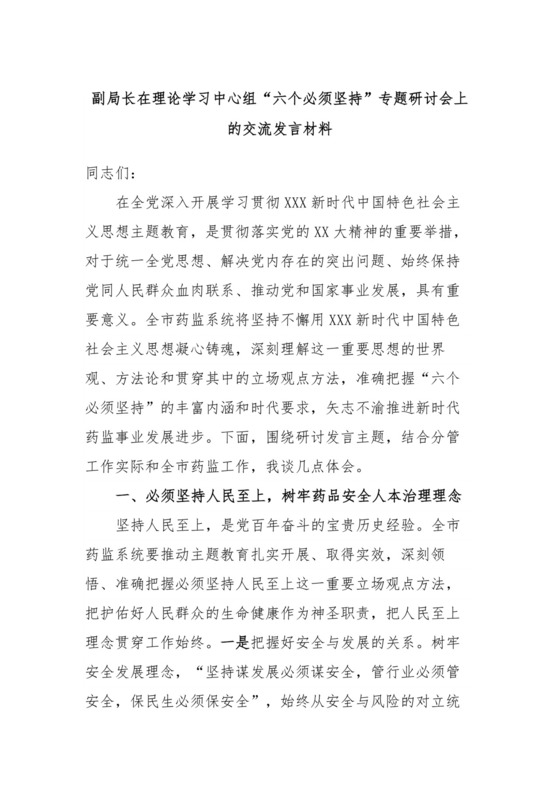 副局长在理论学习中心组“六个必须坚持”专题研讨会上的交流发言材料

同志们：

在全党深入开展学习贯彻XXX新时代中国特色社会主义思想主题教育，是贯彻落实党的XX大精神的重要举措，对于统一全党思想、解决党内存在的突出问题、始终保持党同人民群众血肉联系、推动党和国家事业发展，具有重要意义。全市药监系统将坚持不懈用XXX新时代中国特色社会主义思想凝心铸魂，深刻理解这一重要思想的世界观、方法论和贯穿其中的立场观点方法，准确把握“六个必须坚持”的丰富内涵和时代要求，矢志不渝推进新时代药监事业发展进步。下面，围绕研讨发言主题，结合分管工作实际和全市药监工作，我谈几点体会。

一、必须坚持人民至上，树牢药品安全人本治理理念

坚持人民至上，是党百年奋斗的宝贵历史经验。全市药监系统要推动主题教育扎实开展、取得实效，深刻领悟、准确把握必须坚持人民至上这一重要立场观点方法，把护佑好人民群众的生命健康作为神圣职责，把人民至上理念贯穿工作始终。一是把握好安全与发展的关系。树牢安全发展理念，“坚持谋发展必须谋安全，管行业必须管安全，保民生必须保安全”，始终从安全与风险的对立统